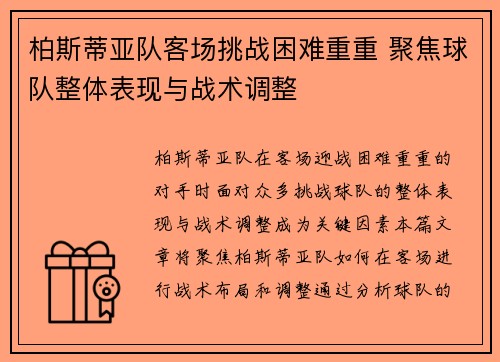 柏斯蒂亚队客场挑战困难重重 聚焦球队整体表现与战术调整

柏斯蒂亚队在客场迎战困难重重的对手时面对众多挑战球队的整体表现与战术调整成为关键因素本篇文章将聚焦柏斯蒂亚队如何在客场进行战术布局和调整通过分析球队的